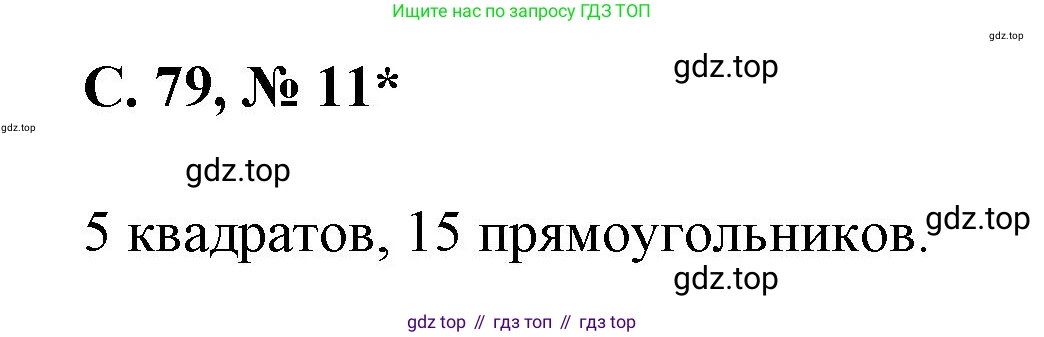 Ищите нас по запросу ГДЗ ТОП

gdz.top

С. 79, № 11*

gdz.top

gdz.top

gdz.top

5 квадратов, 15 прямоугольников.

gdz.top

gdz.top

gdz top // гдз топ // гдз top